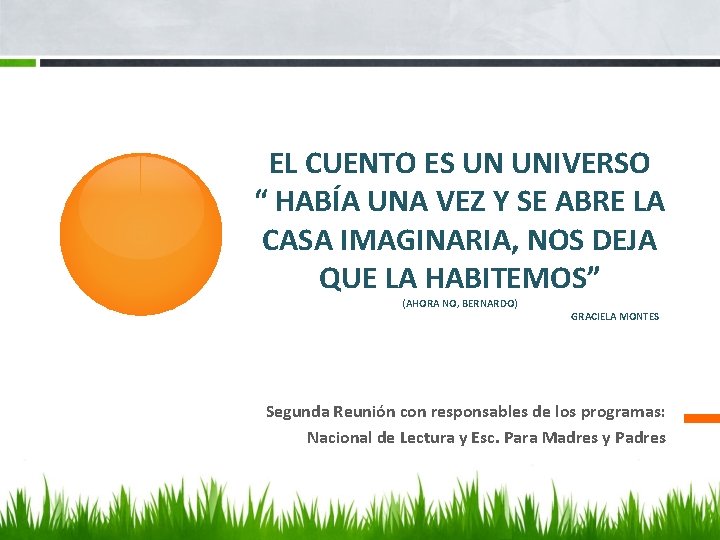 EL CUENTO ES UN UNIVERSO
“ HABÍA UNA VEZ Y SE ABRE LA CASA IMAGINARIA, NOS DEJA QUE LA HABITEMOS”

(AHORA NO, BERNARDO)

GRACIELA MONTES

Segunda Reunión con responsables de los programas:
Nacional de Lectura y Esc. Para Madres y Padres